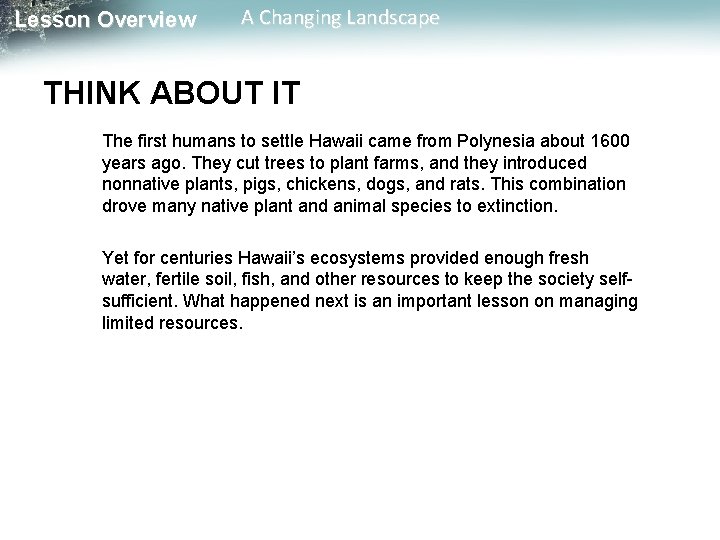 Lesson Overview A Changing Landscape

THINK ABOUT IT

The first humans to settle Hawaii came from Polynesia about 1600 years ago. They cut trees to plant farms, and they introduced nonnative plants, pigs, chickens, dogs, and rats. This combination drove many native plant and animal species to extinction.

Yet for centuries Hawaii's ecosystems provided enough fresh water, fertile soil, fish, and other resources to keep the society self-sufficient. What happened next is an important lesson on managing limited resources.